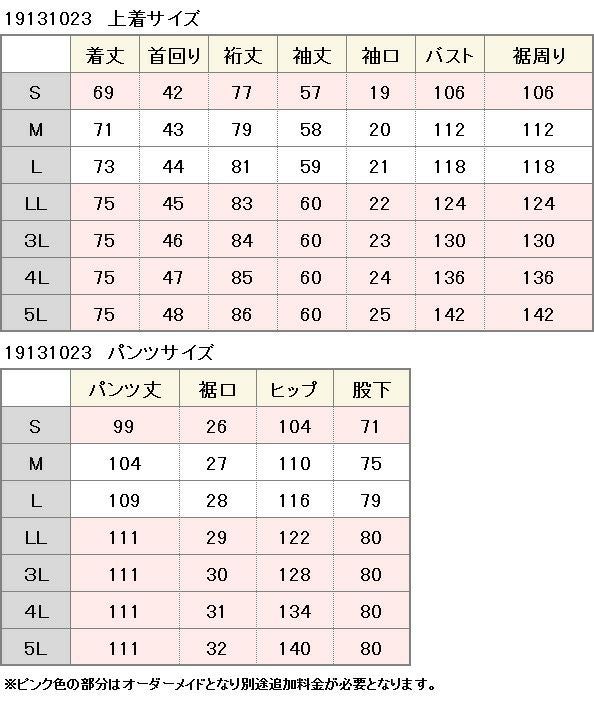 19131023　上着サイズ

| | 着丈 | 首回り | 裄丈 | 袖丈 | 袖口 | バスト | 裾周り |
|---|---|---|---|---|---|---|---|
| S | 69 | 42 | 77 | 57 | 19 | 106 | 106 |
| M | 71 | 43 | 79 | 58 | 20 | 112 | 112 |
| L | 73 | 44 | 81 | 59 | 21 | 118 | 118 |
| LL | 75 | 45 | 83 | 60 | 22 | 124 | 124 |
| 3L | 75 | 46 | 84 | 60 | 23 | 130 | 130 |
| 4L | 75 | 47 | 85 | 60 | 24 | 136 | 136 |
| 5L | 75 | 48 | 86 | 60 | 25 | 142 | 142 |

19131023　パンツサイズ

| | パンツ丈 | 裾口 | ヒップ | 股下 |
|---|---|---|---|---|
| S | 99 | 26 | 104 | 71 |
| M | 104 | 27 | 110 | 75 |
| L | 109 | 28 | 116 | 79 |
| LL | 111 | 29 | 122 | 80 |
| 3L | 111 | 30 | 128 | 80 |
| 4L | 111 | 31 | 134 | 80 |
| 5L | 111 | 32 | 140 | 80 |

※ピンク色の部分はオーダーメイドとなり別途追加料金が必要となります。